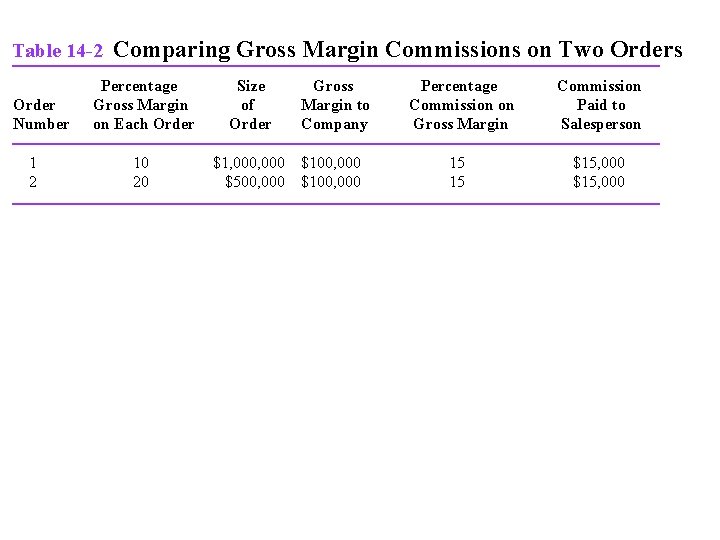 Table 14-2 Comparing Gross Margin Commissions on Two Orders

| Order Number | Percentage Gross Margin on Each Order | Size of Order | Gross Margin to Company | Percentage Commission on Gross Margin | Commission Paid to Salesperson |
|---|---|---|---|---|---|
| 1 | 10 | \$1,000,000 | \$100,000 | 15 | \$15,000 |
| 2 | 20 | \$500,000 | \$100,000 | 15 | \$15,000 |